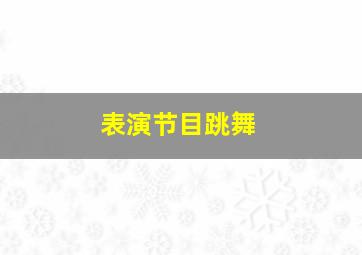 表演节目跳舞